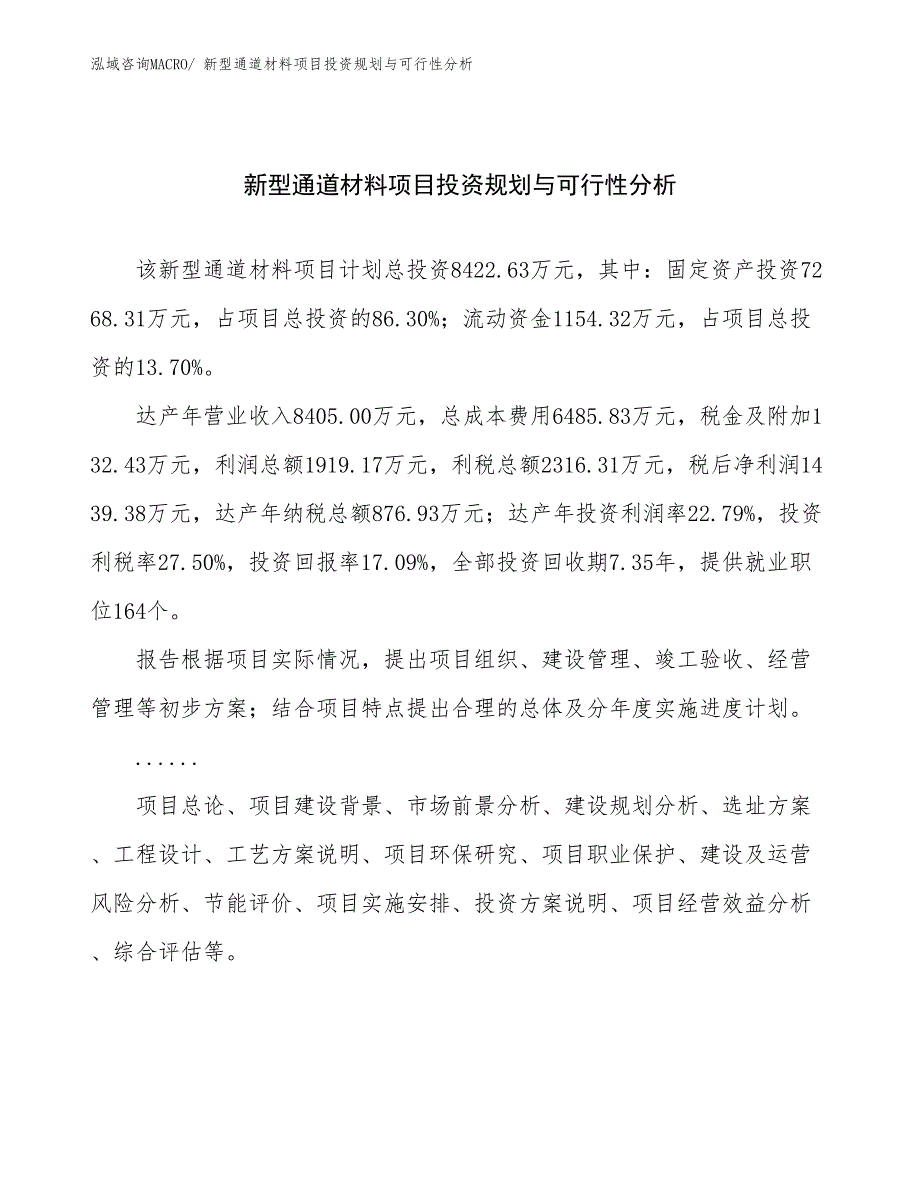 泓域咨询MACRO/ 新型通道材料项目投资规划与可行性分析

新型通道材料项目投资规划与可行性分析

该新型通道材料项目计划总投资8422.63万元，其中：固定资产投资7268.31万元，占项目总投资的86.30%；流动资金1154.32万元，占项目总投资的13.70%。

达产年营业收入8405.00万元，总成本费用6485.83万元，税金及附加132.43万元，利润总额1919.17万元，利税总额2316.31万元，税后净利润1439.38万元，达产年纳税总额876.93万元；达产年投资利润率22.79%，投资利税率27.50%，投资回报率17.09%，全部投资回收期7.35年，提供就业职位164个。

报告根据项目实际情况，提出项目组织、建设管理、竣工验收、经营管理等初步方案；结合项目特点提出合理的总体及分年度实施进度计划。

......

项目总论、项目建设背景、市场前景分析、建设规划分析、选址方案、工程设计、工艺方案说明、项目环保研究、项目职业保护、建设及运营风险分析、节能评价、项目实施安排、投资方案说明、项目经营效益分析、综合评估等。